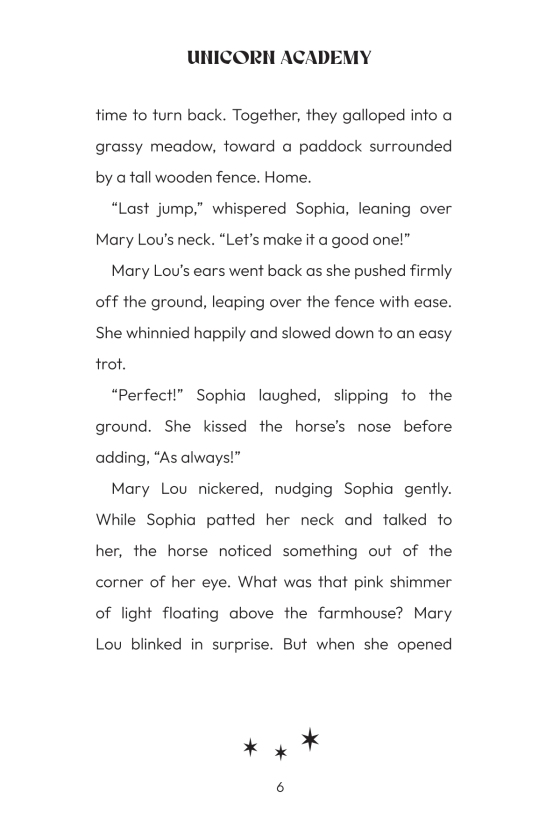 UNICORN ACADEMY

time to turn back. Together, they galloped into a grassy meadow, toward a paddock surrounded by a tall wooden fence. Home.

“Last jump,” whispered Sophia, leaning over Mary Lou’s neck. “Let’s make it a good one!”

Mary Lou’s ears went back as she pushed firmly off the ground, leaping over the fence with ease. She whinnied happily and slowed down to an easy trot.

“Perfect!” Sophia laughed, slipping to the ground. She kissed the horse’s nose before adding, “As always!”

Mary Lou nickered, nudging Sophia gently. While Sophia patted her neck and talked to her, the horse noticed something out of the corner of her eye. What was that pink shimmer of light floating above the farmhouse? Mary Lou blinked in surprise. But when she opened

6